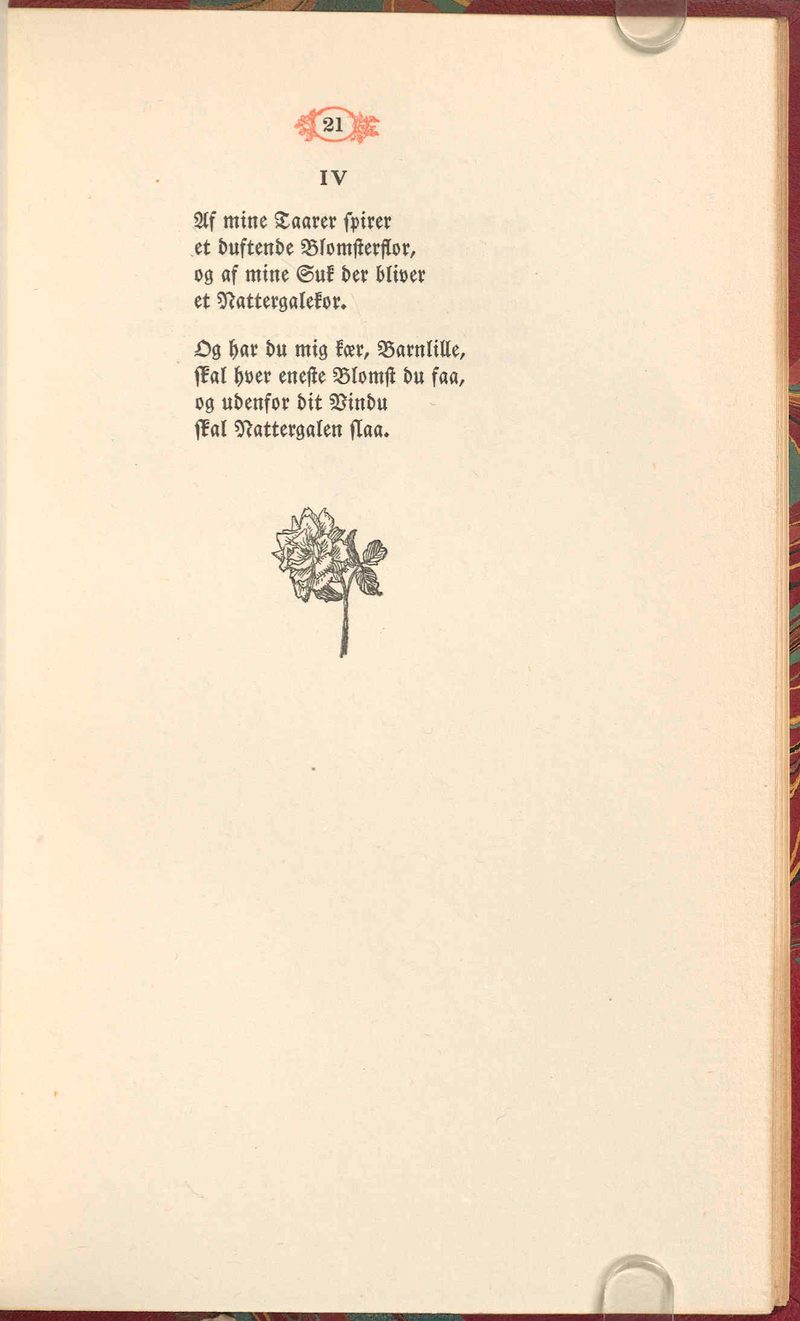 21

IV

Af mine Taarer spirer
et duftende Blomsterflor,
og af mine Suk der bliver
et Nattergalekor.

Og har du mig kær, Barnlille,
skal hver eneste Blomst du faa,
og udenfor dit Vindu
skal Nattergalen slaa.